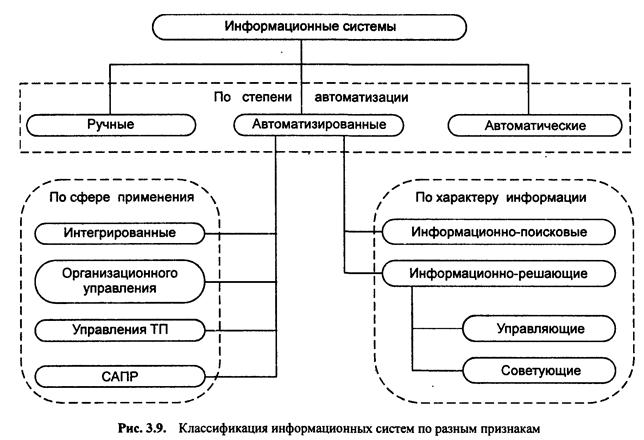 Информационные системы

По степени автоматизации

Ручные

Автоматизированные

Автоматические

По сфере применения

Интегрированные

Организационного управления

Управления ТП

САПР

По характеру информации

Информационно-поисковые

Информационно-решающие

Управляющие

Советующие

Рис. 3.9. Классификация информационных систем по разным признакам